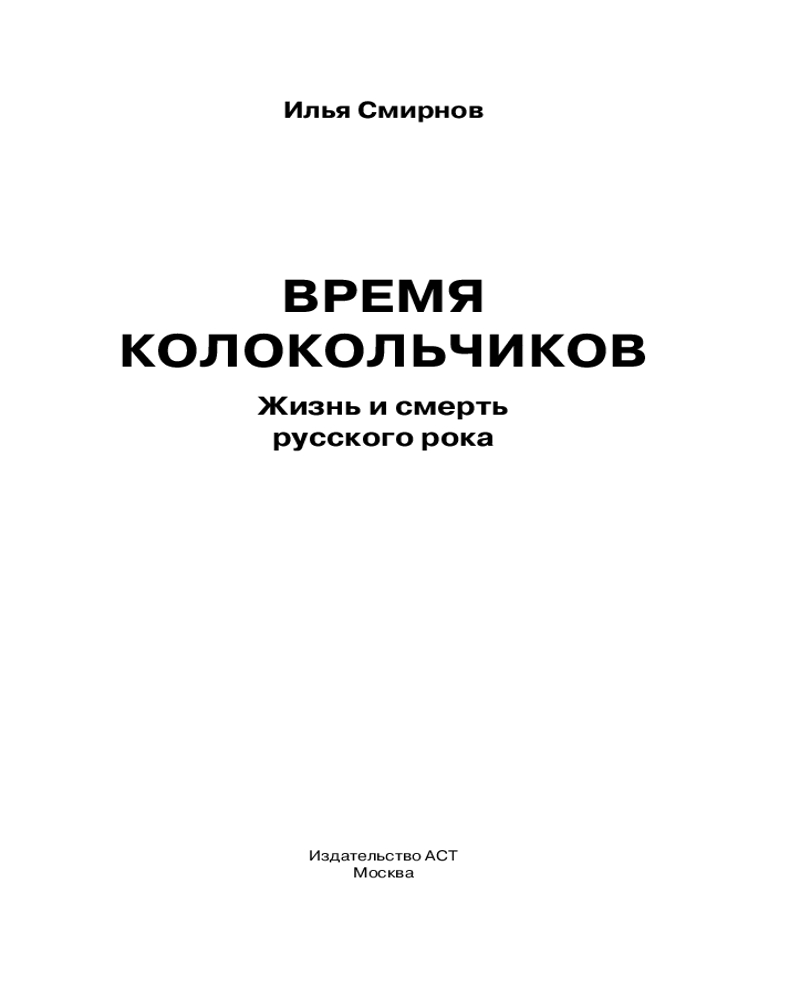 Илья Смирнов

ВРЕМЯ
КОЛОКОЛЬЧИКОВ

Жизнь и смерть
русского рока

Издательство АСТ
Москва